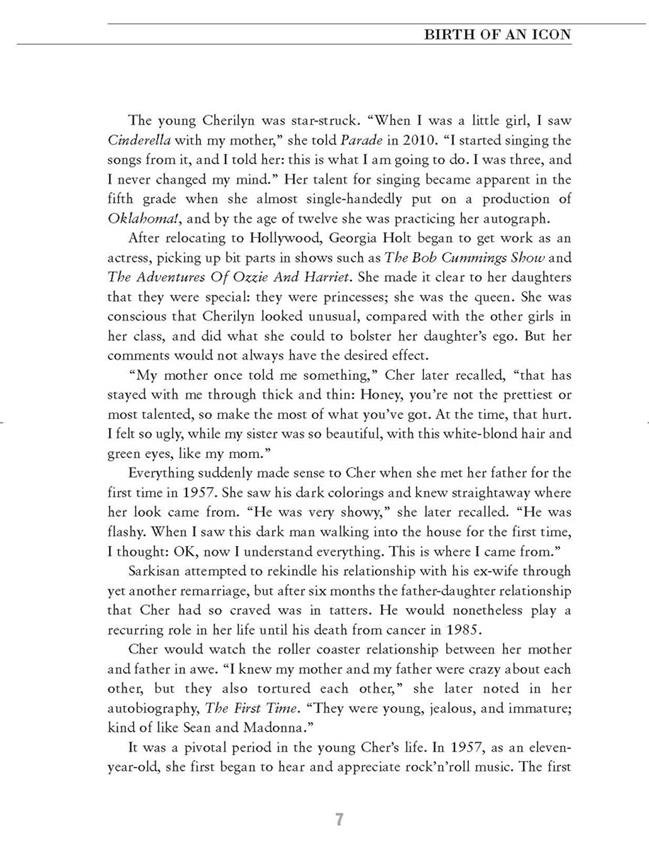 BIRTH OF AN ICON

The young Cherilyn was star-struck. "When I was a little girl, I saw Cinderella with my mother," she told Parade in 2010. "I started singing the songs from it, and I told her: this is what I am going to do. I was three, and I never changed my mind." Her talent for singing became apparent in the fifth grade when she almost single-handedly put on a production of Oklahoma!, and by the age of twelve she was practicing her autograph.

After relocating to Hollywood, Georgia Holt began to get work as an actress, picking up bit parts in shows such as The Bob Cummings Show and The Adventures Of Ozzie And Harriet. She made it clear to her daughters that they were special: they were princesses; she was the queen. She was conscious that Cherilyn looked unusual, compared with the other girls in her class, and did what she could to bolster her daughter's ego. But her comments would not always have the desired effect.

"My mother once told me something," Cher later recalled, "that has stayed with me through thick and thin: Honey, you're not the prettiest or most talented, so make the most of what you've got. At the time, that hurt. I felt so ugly, while my sister was so beautiful, with this white-blond hair and green eyes, like my mom."

Everything suddenly made sense to Cher when she met her father for the first time in 1957. She saw his dark colorings and knew straightaway where her look came from. "He was very showy," she later recalled. "He was flashy. When I saw this dark man walking into the house for the first time, I thought: OK, now I understand everything. This is where I came from."

Sarkisan attempted to rekindle his relationship with his ex-wife through yet another remarriage, but after six months the father-daughter relationship that Cher had so craved was in tatters. He would nonetheless play a recurring role in her life until his death from cancer in 1985.

Cher would watch the roller coaster relationship between her mother and father in awe. "I knew my mother and my father were crazy about each other, but they also tortured each other," she later noted in her autobiography, The First Time. "They were young, jealous, and immature; kind of like Sean and Madonna."

It was a pivotal period in the young Cher's life. In 1957, as an eleven-year-old, she first began to hear and appreciate rock'n'roll music. The first

7